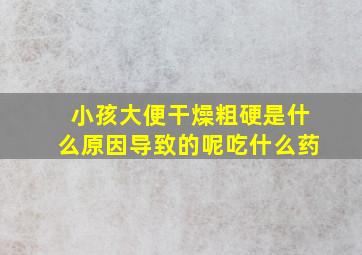 小孩大便干燥粗硬是什么原因导致的呢吃什么药